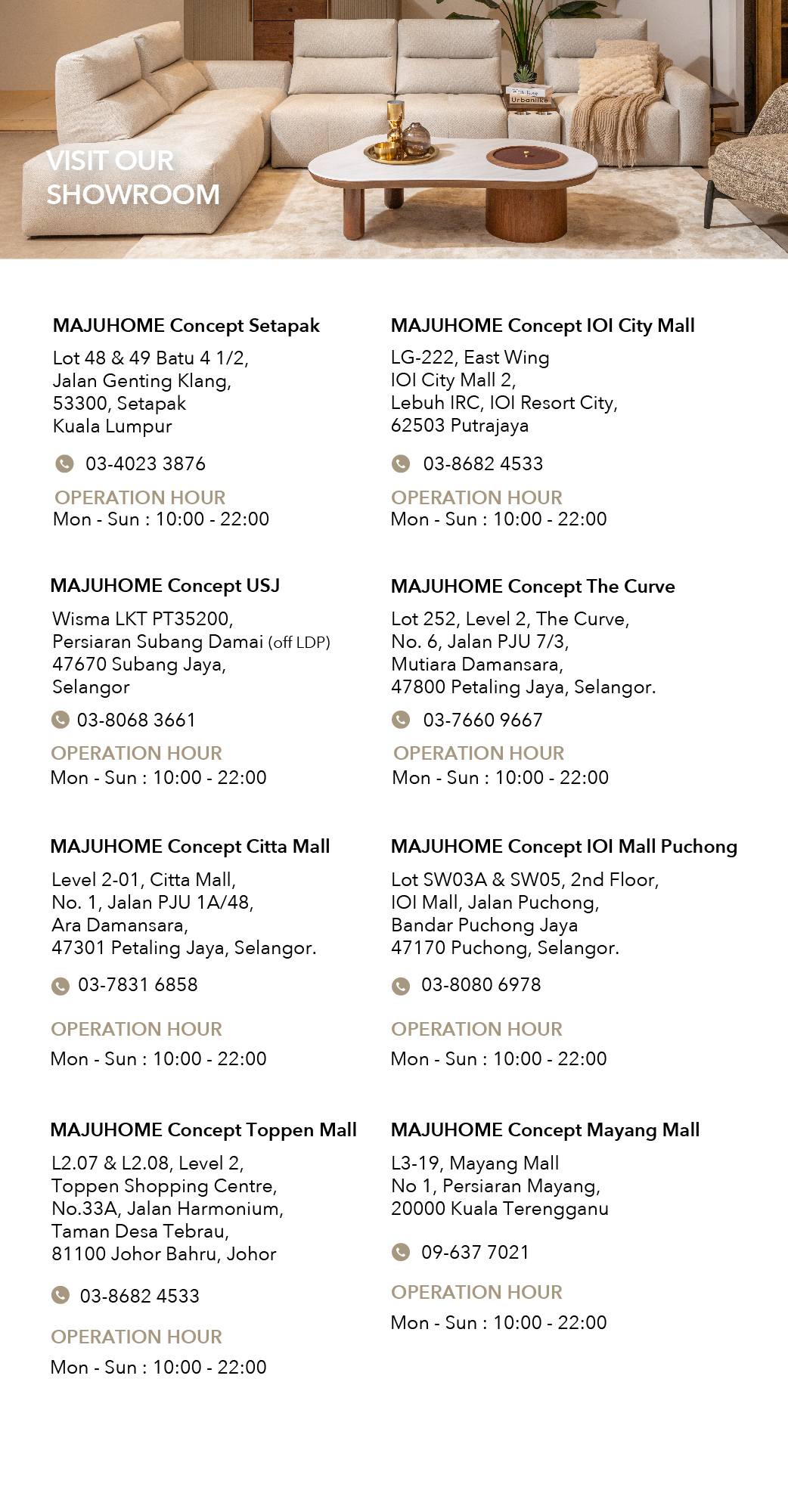 VISIT OUR SHOWROOM

Urbanlike

MAJUHOME Concept Setapak
Lot 48 & 49 Batu 4 1/2,
Jalan Genting Klang,
53300, Setapak
Kuala Lumpur

03-4023 3876

OPERATION HOUR
Mon - Sun : 10:00 - 22:00

MAJUHOME Concept USJ
Wisma LKT PT35200,
Persiaran Subang Damai (off LDP)
47670 Subang Jaya,
Selangor

03-8068 3661

OPERATION HOUR
Mon - Sun : 10:00 - 22:00

MAJUHOME Concept Citta Mall
Level 2-01, Citta Mall,
No. 1, Jalan PJU 1A/48,
Ara Damansara,
47301 Petaling Jaya, Selangor.

03-7831 6858

OPERATION HOUR
Mon - Sun : 10:00 - 22:00

MAJUHOME Concept Toppen Mall
L2.07 & L2.08, Level 2,
Toppen Shopping Centre,
No.33A, Jalan Harmonium,
Taman Desa Tebrau,
81100 Johor Bahru, Johor

03-8682 4533

OPERATION HOUR
Mon - Sun : 10:00 - 22:00

MAJUHOME Concept IOI City Mall
LG-222, East Wing
IOI City Mall 2,
Lebuh IRC, IOI Resort City,
62503 Putrajaya

03-8682 4533

OPERATION HOUR
Mon - Sun : 10:00 - 22:00

MAJUHOME Concept The Curve
Lot 252, Level 2, The Curve,
No. 6, Jalan PJU 7/3,
Mutiara Damansara,
47800 Petaling Jaya, Selangor.

03-7660 9667

OPERATION HOUR
Mon - Sun : 10:00 - 22:00

MAJUHOME Concept IOI Mall Puchong
Lot SW03A & SW05, 2nd Floor,
IOI Mall, Jalan Puchong,
Bandar Puchong Jaya
47170 Puchong, Selangor.

03-8080 6978

OPERATION HOUR
Mon - Sun : 10:00 - 22:00

MAJUHOME Concept Mayang Mall
L3-19, Mayang Mall
No 1, Persiaran Mayang,
20000 Kuala Terengganu

09-637 7021

OPERATION HOUR
Mon - Sun : 10:00 - 22:00